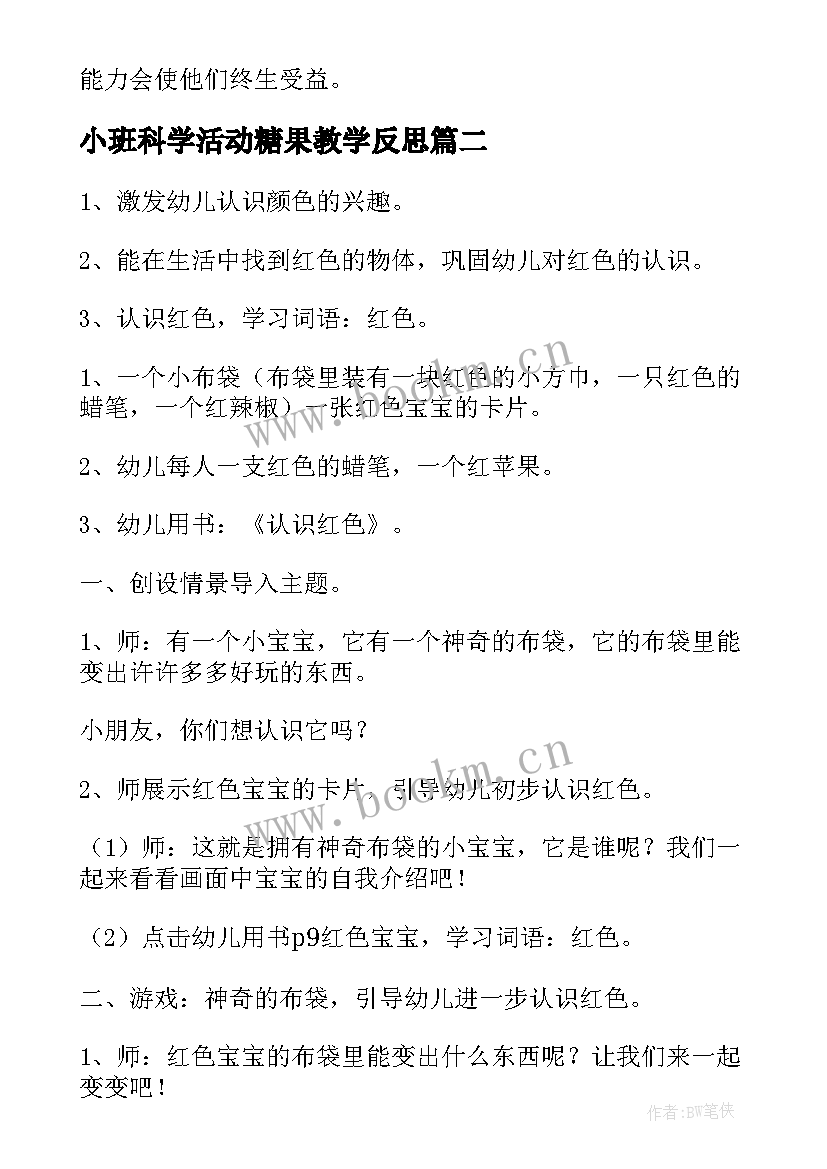 能力会使他们终生受益。

小班科学活动糖果教学反思篇二

1、激发幼儿认识颜色的兴趣。

2、能在生活中找到红色的物体，巩固幼儿对红色的认识。

3、认识红色，学习词语：红色。

1、一个小布袋（布袋里装有一块红色的小方巾，一只红色的蜡笔，一个红辣椒）一张红色宝宝的卡片。

2、幼儿每人一支红色的蜡笔，一个红苹果。

3、幼儿用书：《认识红色》。

一、创设情景导入主题。

1、师：有一个小宝宝，它有一个神奇的布袋，它的布袋里能变出许许多多好玩的东西。

小朋友，你们想认识它吗？

2、师展示红色宝宝的卡片，引导幼儿初步认识红色。

（1）师：这就是拥有神奇布袋的小宝宝，它是谁呢？我们一起来看看画面中宝宝的自我介绍吧！

（2）点击幼儿用书p9红色宝宝，学习词语：红色。

二、游戏：神奇的布袋，引导幼儿进一步认识红色。

1、师：红色宝宝的布袋里能变出什么东西呢？让我们来一起变变吧！

www.bookm.cn

www.bookm.cn

作者:BW笔侠